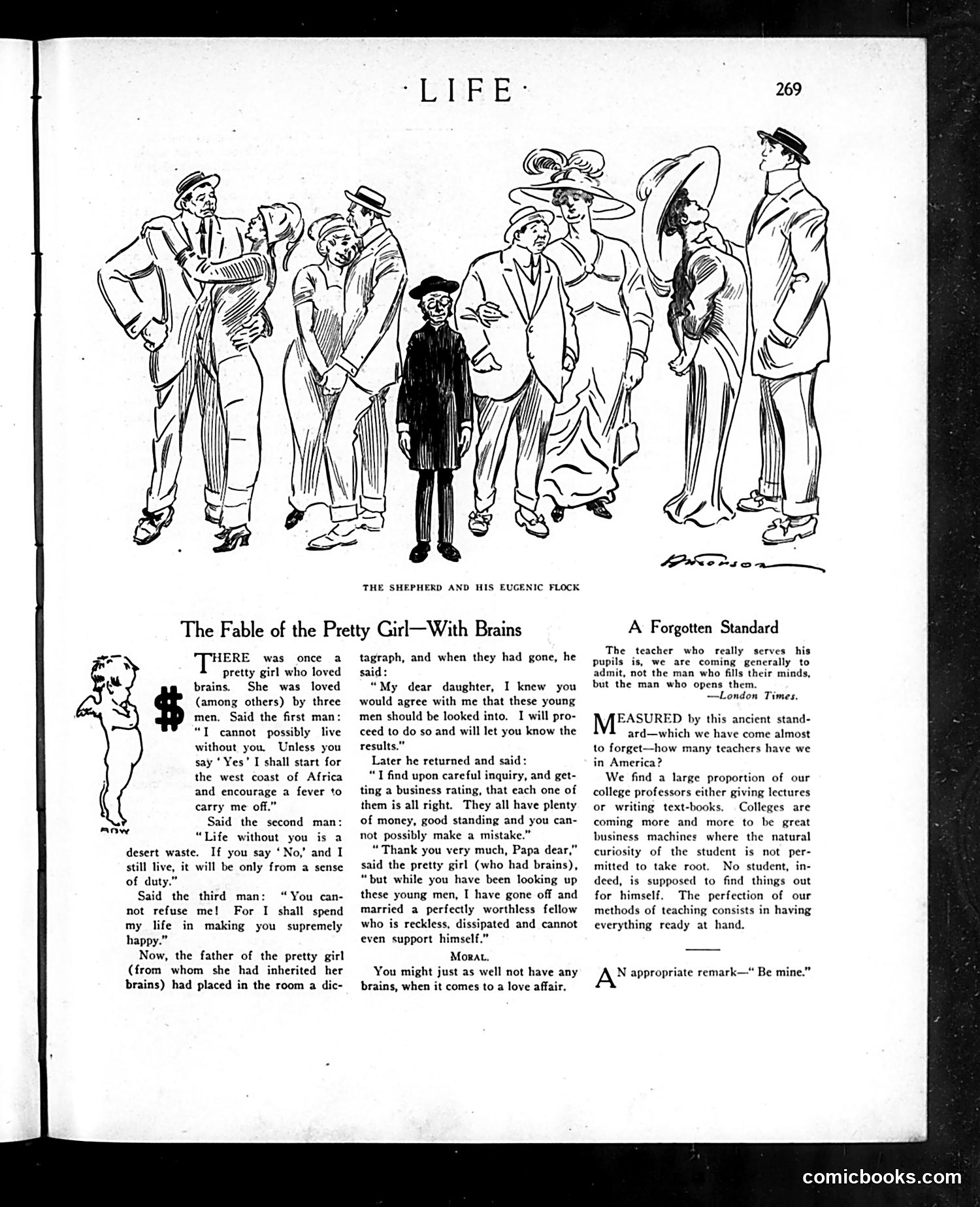 ·LIFE·

269

Anderson

THE SHEPHERD AND HIS EUGENIC FLOCK

The Fable of the Pretty Girl—With Brains

$

ADW

THERE was once a pretty girl who loved brains. She was loved (among others) by three men. Said the first man: "I cannot possibly live without you. Unless you say 'Yes' I shall start for the west coast of Africa and encourage a fever to carry me off."

Said the second man: "Life without you is a desert waste. If you say 'No,' and I still live, it will be only from a sense of duty."

Said the third man: "You cannot refuse me! For I shall spend my life in making you supremely happy."

Now, the father of the pretty girl (from whom she had inherited her brains) had placed in the room a dictagraph, and when they had gone, he said:

"My dear daughter, I knew you would agree with me that these young men should be looked into. I will proceed to do so and will let you know the results."

Later he returned and said:

"I find upon careful inquiry, and getting a business rating, that each one of them is all right. They all have plenty of money, good standing and you cannot possibly make a mistake."

"Thank you very much, Papa dear," said the pretty girl (who had brains), "but while you have been looking up these young men, I have gone off and married a perfectly worthless fellow who is reckless, dissipated and cannot even support himself."

MORAL.

You might just as well not have any brains, when it comes to a love affair.

A Forgotten Standard

The teacher who really serves his pupils is, we are coming generally to admit, not the man who fills their minds, but the man who opens them.
—London Times.

MEASURED by this ancient standard—which we have come almost to forget—how many teachers have we in America?

We find a large proportion of our college professors either giving lectures or writing text-books. Colleges are coming more and more to be great business machines where the natural curiosity of the student is not permitted to take root. No student, indeed, is supposed to find things out for himself. The perfection of our methods of teaching consists in having everything ready at hand.

AN appropriate remark—"Be mine."

comicbooks.com